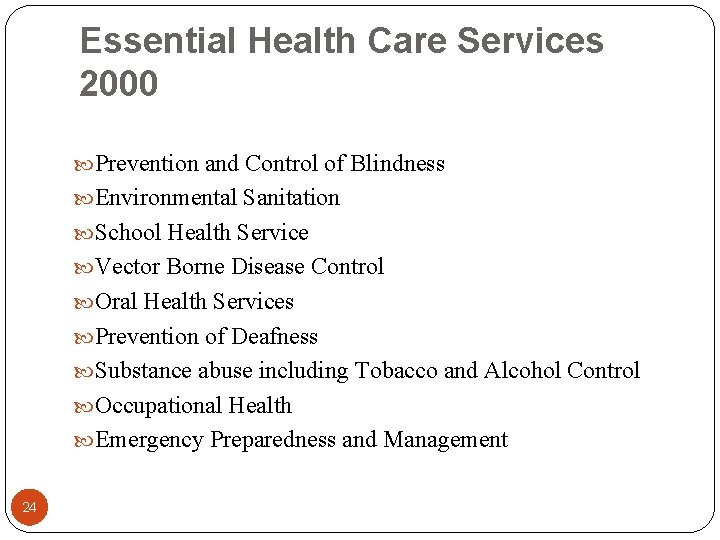 Essential Health Care Services 2000

Prevention and Control of Blindness
Environmental Sanitation
School Health Service
Vector Borne Disease Control
Oral Health Services
Prevention of Deafness
Substance abuse including Tobacco and Alcohol Control
Occupational Health
Emergency Preparedness and Management

24